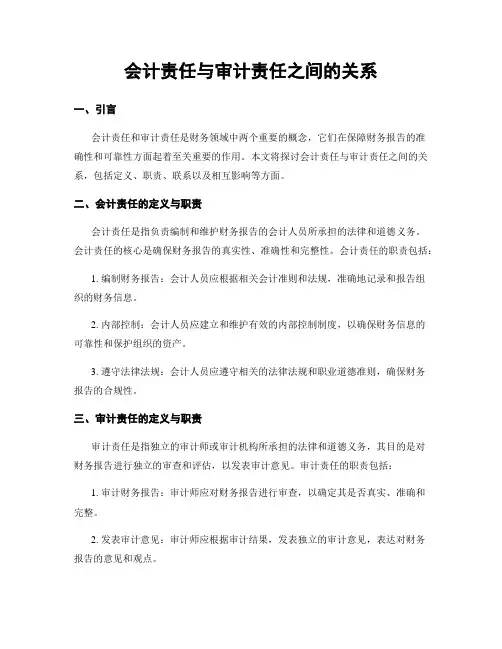 会计责任与审计责任之间的关系

一、引言

会计责任和审计责任是财务领域中两个重要的概念，它们在保障财务报告的准确性和可靠性方面起着至关重要的作用。本文将探讨会计责任与审计责任之间的关系，包括定义、职责、联系以及相互影响等方面。

二、会计责任的定义与职责

会计责任是指负责编制和维护财务报告的会计人员所承担的法律和道德义务。会计责任的核心是确保财务报告的真实性、准确性和完整性。会计责任的职责包括：

1. 编制财务报告：会计人员应根据相关会计准则和法规，准确地记录和报告组织的财务信息。

2. 内部控制：会计人员应建立和维护有效的内部控制制度，以确保财务信息的可靠性和保护组织的资产。

3. 遵守法律法规：会计人员应遵守相关的法律法规和职业道德准则，确保财务报告的合规性。

三、审计责任的定义与职责

审计责任是指独立的审计师或审计机构所承担的法律和道德义务，其目的是对财务报告进行独立的审查和评估，以发表审计意见。审计责任的职责包括：

1. 审计财务报告：审计师应对财务报告进行审查，以确定其是否真实、准确和完整。

2. 发表审计意见：审计师应根据审计结果，发表独立的审计意见，表达对财务报告的意见和观点。